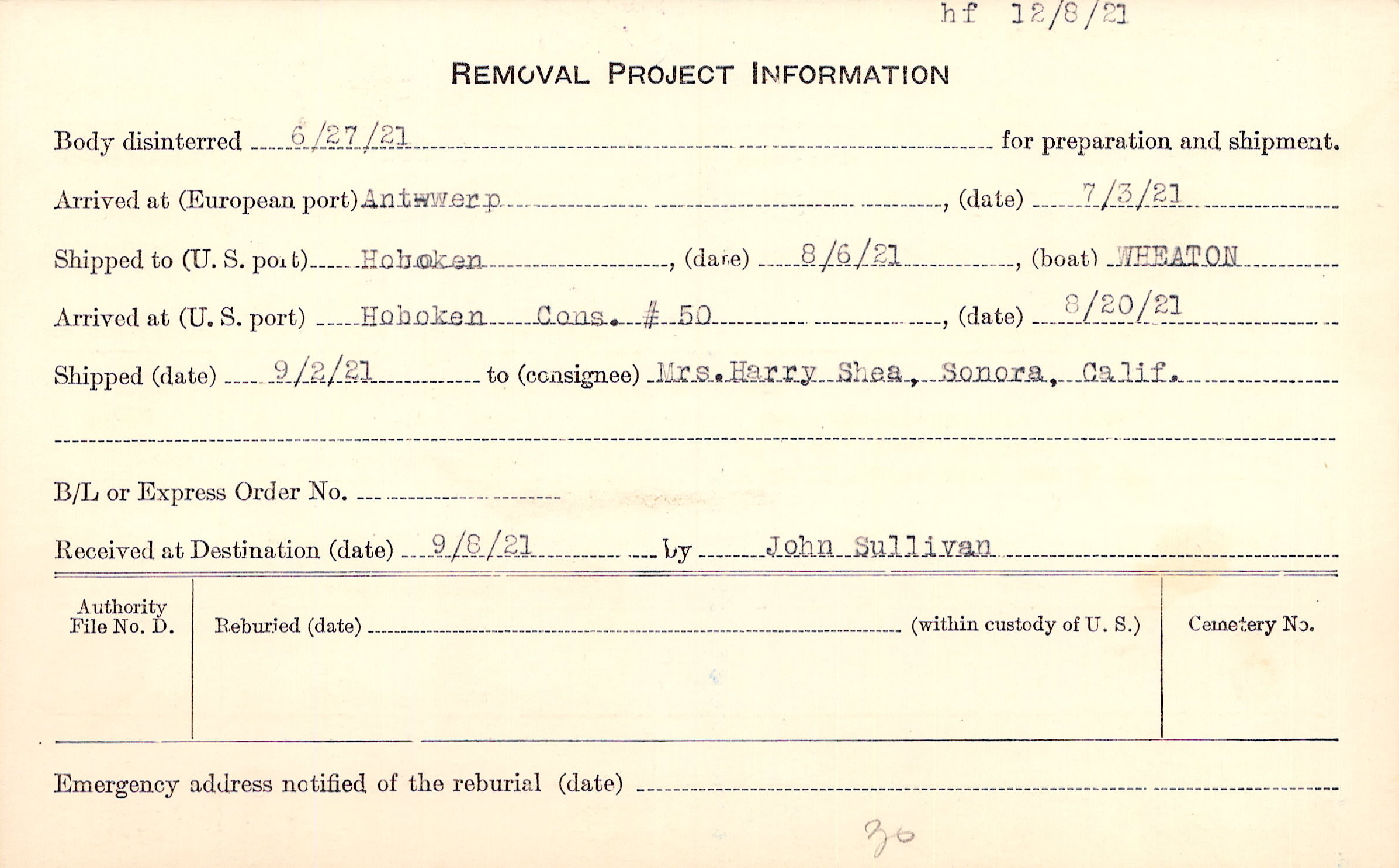 hf 12/8/21

REMOVAL PROJECT INFORMATION

Body disinterred 6/27/21 for preparation and shipment.

Arrived at (European port) Antwwerp, (date) 7/3/21

Shipped to (U. S. port) Hoboken, (date) 8/6/21, (boat) WHEATON

Arrived at (U. S. port) Hoboken Cons. # 50, (date) 8/20/21

Shipped (date) 9/2/21 to (consignee) Mrs. Harry Shea, Sonora, Calif.

B/L or Express Order No. ____

Received at Destination (date) 9/8/21 by John Sullivan

Authority File No. D.

Reburied (date) ____ (within custody of U. S.)

Cemetery No.

Emergency address notified of the reburial (date) ____

30